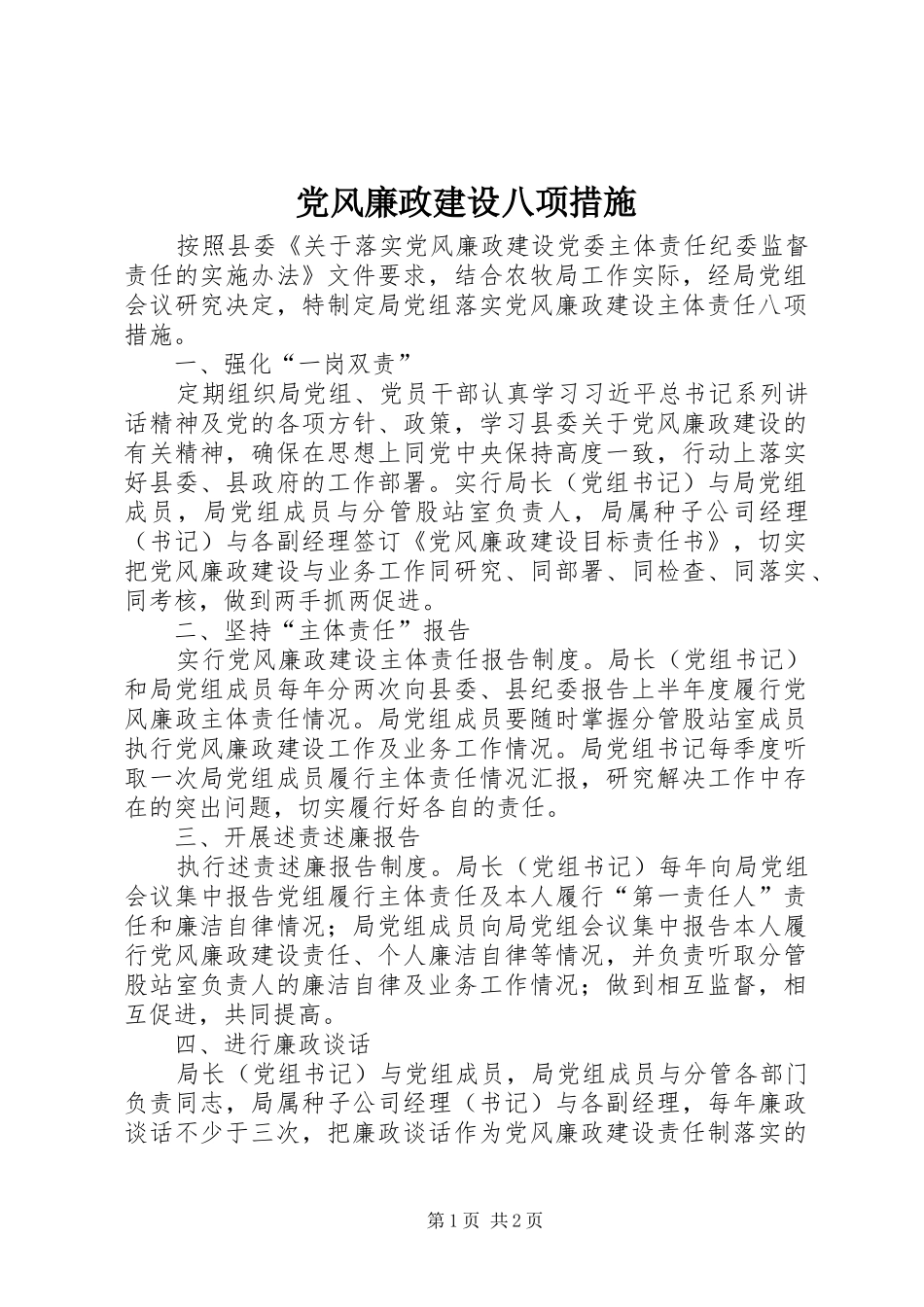 党风廉政建设八项措施

按照县委《关于落实党风廉政建设党委主体责任纪委监督责任的实施办法》文件要求，结合农牧局工作实际，经局党组会议研究决定，特制定局党组落实党风廉政建设主体责任八项措施。

一、强化“一岗双责”

定期组织局党组、党员干部认真学习习近平总书记系列讲话精神及党的各项方针、政策，学习县委关于党风廉政建设的有关精神，确保在思想上同党中央保持高度一致，行动上落实好县委、县政府的工作部署。实行局长（党组书记）与局党组成员，局党组成员与分管股站室负责人，局属种子公司经理（书记）与各副经理签订《党风廉政建设目标责任书》，切实把党风廉政建设与业务工作同研究、同部署、同检查、同落实、同考核，做到两手抓两促进。

二、坚持“主体责任”报告

实行党风廉政建设主体责任报告制度。局长（党组书记）和局党组成员每年分两次向县委、县纪委报告上半年度履行党风廉政主体责任情况。局党组成员要随时掌握分管股站室成员执行党风廉政建设工作及业务工作情况。局党组书记每季度听取一次局党组成员履行主体责任情况汇报，研究解决工作中存在的突出问题，切实履行好各自的责任。

三、开展述责述廉报告

执行述责述廉报告制度。局长（党组书记）每年向局党组会议集中报告党组履行主体责任及本人履行“第一责任人”责任和廉洁自律情况；局党组成员向局党组会议集中报告本人履行党风廉政建设责任、个人廉洁自律等情况，并负责听取分管股站室负责人的廉洁自律及业务工作情况；做到相互监督，相互促进，共同提高。

四、进行廉政谈话

局长（党组书记）与党组成员，局党组成员与分管各部门负责同志，局属种子公司经理（书记）与各副经理，每年廉政谈话不少于三次，把廉政谈话作为党风廉政建设责任制落实的

第1页 共2页